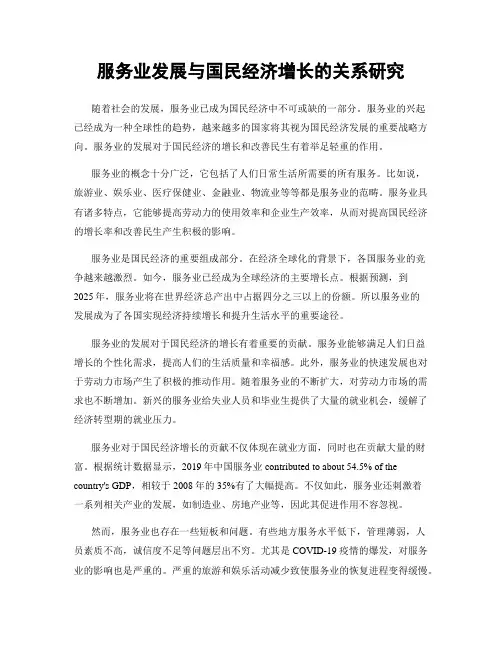 服务业发展与国民经济增长的关系研究

随着社会的发展，服务业已成为国民经济中不可或缺的一部分。服务业的兴起已经成为一种全球性的趋势，越来越多的国家将其视为国民经济发展的重要战略方向。服务业的发展对于国民经济的增长和改善民生有着举足轻重的作用。

服务业的概念十分广泛，它包括了人们日常生活所需要的所有服务。比如说，旅游业、娱乐业、医疗保健业、金融业、物流业等等都是服务业的范畴。服务业具有诸多特点，它能够提高劳动力的使用效率和企业生产效率，从而对提高国民经济的增长率和改善民生产生积极的影响。

服务业是国民经济的重要组成部分。在经济全球化的背景下，各国服务业的竞争越来越激烈。如今，服务业已经成为全球经济的主要增长点。根据预测，到2025年，服务业将在世界经济总产出中占据四分之三以上的份额。所以服务业的发展成为了各国实现经济持续增长和提升生活水平的重要途径。

服务业的发展对于国民经济的增长有着重要的贡献。服务业能够满足人们日益增长的个性化需求，提高人们的生活质量和幸福感。此外，服务业的快速发展也对于劳动力市场产生了积极的推动作用。随着服务业的不断扩大，对劳动力市场的需求也不断增加。新兴的服务业给失业人员和毕业生提供了大量的就业机会，缓解了经济转型期的就业压力。

服务业对于国民经济增长的贡献不仅体现在就业方面，同时也在贡献大量的财富。根据统计数据显示，2019年中国服务业 contributed to about 54.5% of the country's GDP，相较于2008年的35%有了大幅提高。不仅如此，服务业还刺激着一系列相关产业的发展，如制造业、房地产业等，因此其促进作用不容忽视。

然而，服务业也存在一些短板和问题。有些地方服务水平低下，管理薄弱，人员素质不高，诚信度不足等问题层出不穷。尤其是COVID-19疫情的爆发，对服务业的影响也是严重的。严重的旅游和娱乐活动减少致使服务业的恢复进程变得缓慢。